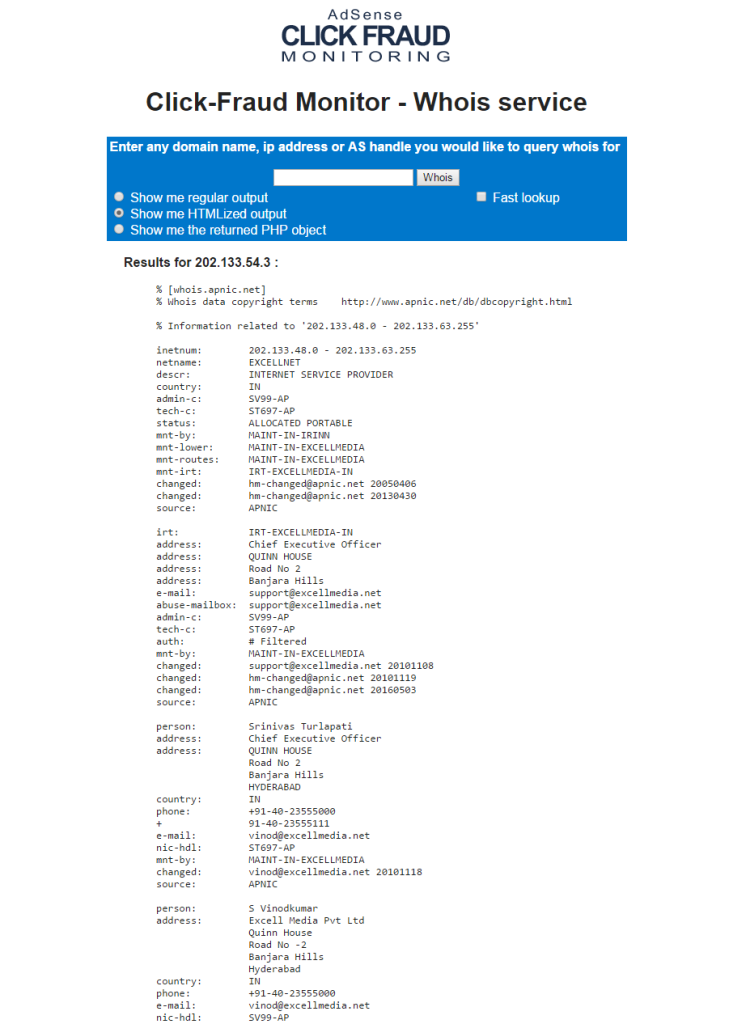 AdSense
CLICK FRAUD
MONITORING

Click-Fraud Monitor - Whois service

Enter any domain name, ip address or AS handle you would like to query whois for

Whois

Show me regular output
Fast lookup
Show me HTMLized output
Show me the returned PHP object

Results for 202.133.54.3 :

% [whois.apnic.net]
% Whois data copyright terms    http://www.apnic.net/db/dbcopyright.html

% Information related to '202.133.48.0 - 202.133.63.255'

inetnum:        202.133.48.0 - 202.133.63.255
netname:        EXCELLNET
descr:          INTERNET SERVICE PROVIDER
country:        IN
admin-c:        SV99-AP
tech-c:         ST697-AP
status:         ALLOCATED PORTABLE
mnt-by:         MAINT-IN-IRINN
mnt-lower:      MAINT-IN-EXCELLMEDIA
mnt-routes:     MAINT-IN-EXCELLMEDIA
mnt-irt:        IRT-EXCELLMEDIA-IN
changed:        hm-changed@apnic.net 20050406
changed:        hm-changed@apnic.net 20130430
source:         APNIC

irt:            IRT-EXCELLMEDIA-IN
address:        Chief Executive Officer
address:        QUINN HOUSE
address:        Road No 2
address:        Banjara Hills
e-mail:         support@excellmedia.net
abuse-mailbox:  support@excellmedia.net
admin-c:        SV99-AP
tech-c:         ST697-AP
auth:           # Filtered
mnt-by:         MAINT-IN-EXCELLMEDIA
changed:        support@excellmedia.net 20101108
changed:        hm-changed@apnic.net 20101119
changed:        hm-changed@apnic.net 20160503
source:         APNIC

person:         Srinivas Turlapati
address:        Chief Executive Officer
address:        QUINN HOUSE
                Road No 2
                Banjara Hills
                HYDERABAD
country:        IN
phone:          +91-40-23555000
+               91-40-23555111
e-mail:         vinod@excellmedia.net
nic-hdl:        ST697-AP
mnt-by:         MAINT-IN-EXCELLMEDIA
changed:        vinod@excellmedia.net 20101118
source:         APNIC

person:         S Vinodkumar
address:        Excell Media Pvt Ltd
                Quinn House
                Road No -2
                Banjara Hills
                Hyderabad
country:        IN
phone:          +91-40-23555000
e-mail:         vinod@excellmedia.net
nic-hdl:        SV99-AP